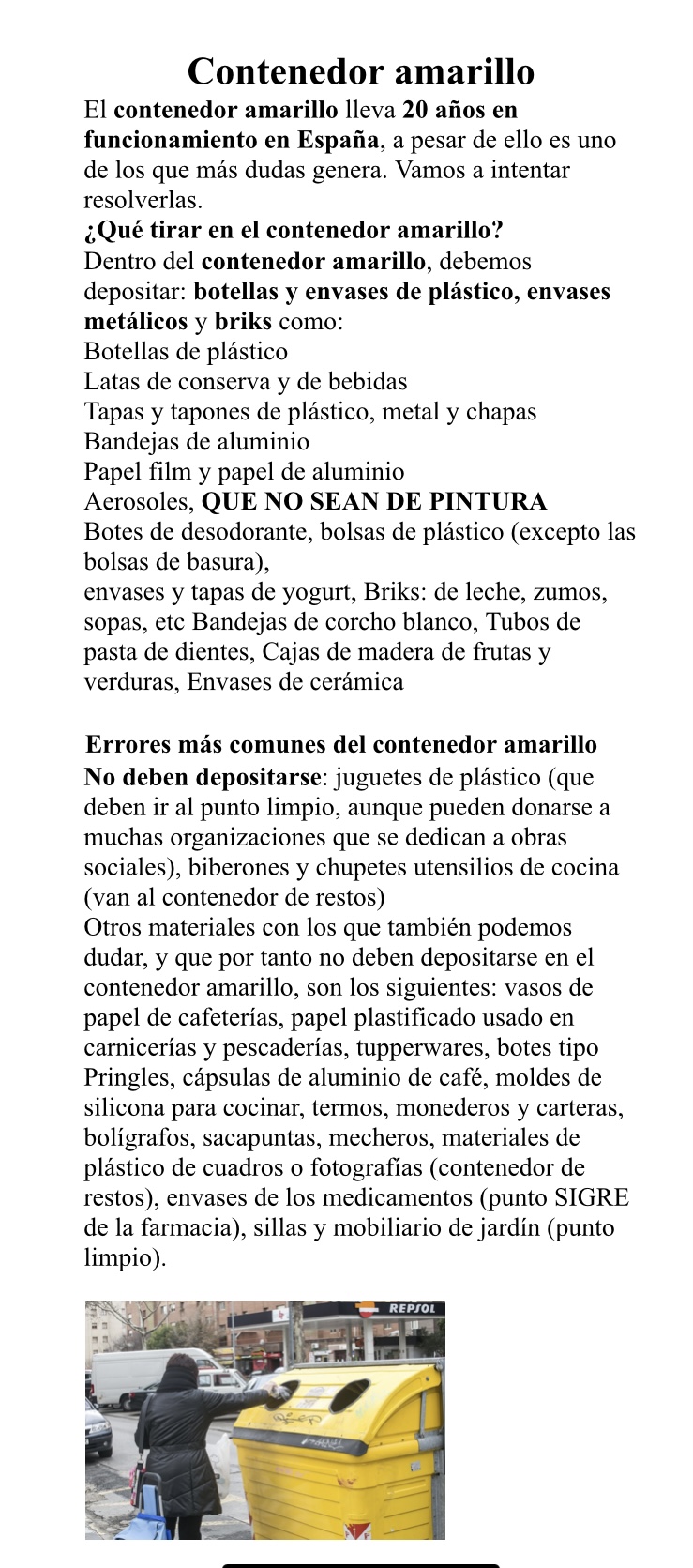 Contenedor amarillo

El contenedor amarillo lleva 20 años en funcionamiento en España, a pesar de ello es uno de los que más dudas genera. Vamos a intentar resolverlas.

¿Qué tirar en el contenedor amarillo?

Dentro del contenedor amarillo, debemos depositar: botellas y envases de plástico, envases metálicos y briks como:
Botellas de plástico
Latas de conserva y de bebidas
Tapas y tapones de plástico, metal y chapas
Bandejas de aluminio
Papel film y papel de aluminio
Aerosoles, QUE NO SEAN DE PINTURA
Botes de desodorante, bolsas de plástico (excepto las bolsas de basura),
envases y tapas de yogurt, Briks: de leche, zumos, sopas, etc Bandejas de corcho blanco, Tubos de pasta de dientes, Cajas de madera de frutas y verduras, Envases de cerámica

Errores más comunes del contenedor amarillo

No deben depositarse: juguetes de plástico (que deben ir al punto limpio, aunque pueden donarse a muchas organizaciones que se dedican a obras sociales), biberones y chupetes utensilios de cocina (van al contenedor de restos)
Otros materiales con los que también podemos dudar, y que por tanto no deben depositarse en el contenedor amarillo, son los siguientes: vasos de papel de cafeterías, papel plastificado usado en carnicerías y pescaderías, tupperwares, botes tipo Pringles, cápsulas de aluminio de café, moldes de silicona para cocinar, termos, monederos y carteras, bolígrafos, sacapuntas, mecheros, materiales de plástico de cuadros o fotografías (contenedor de restos), envases de los medicamentos (punto SIGRE de la farmacia), sillas y mobiliario de jardín (punto limpio).

REPSOL